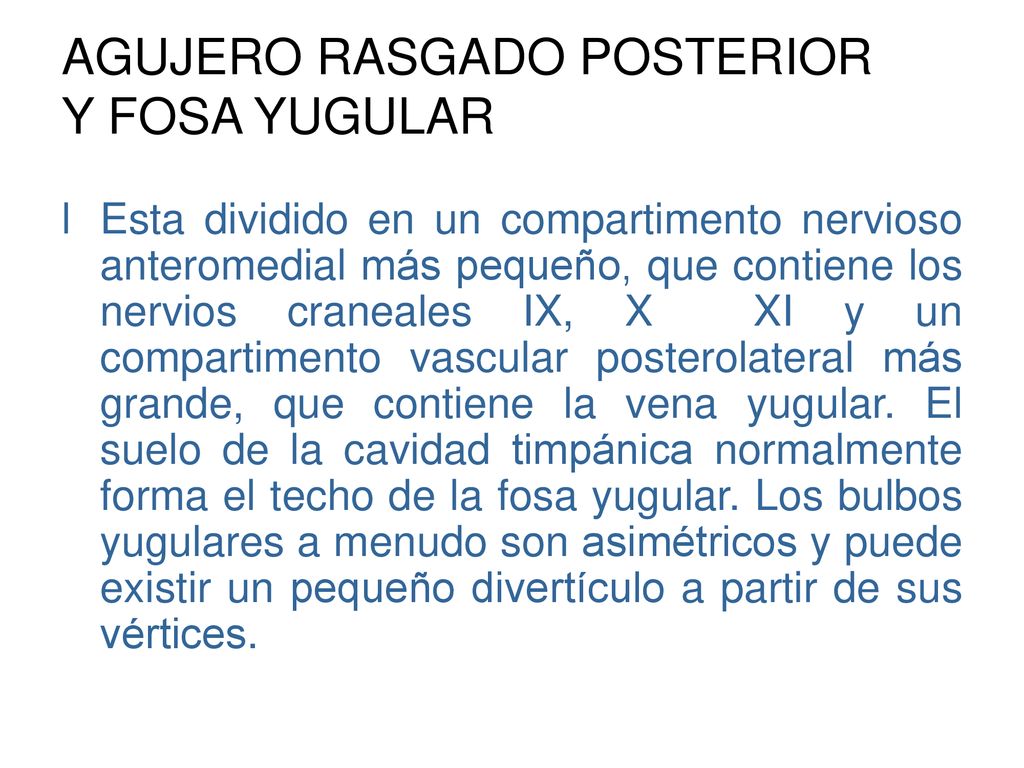 AGUJERO RASGADO POSTERIOR Y FOSA YUGULAR

l Esta dividido en un compartimento nervioso anteromedial más pequeño, que contiene los nervios craneales IX, X XI y un compartimento vascular posterolateral más grande, que contiene la vena yugular. El suelo de la cavidad timpánica normalmente forma el techo de la fosa yugular. Los bulbos yugulares a menudo son asimétricos y puede existir un pequeño divertículo a partir de sus vértices.